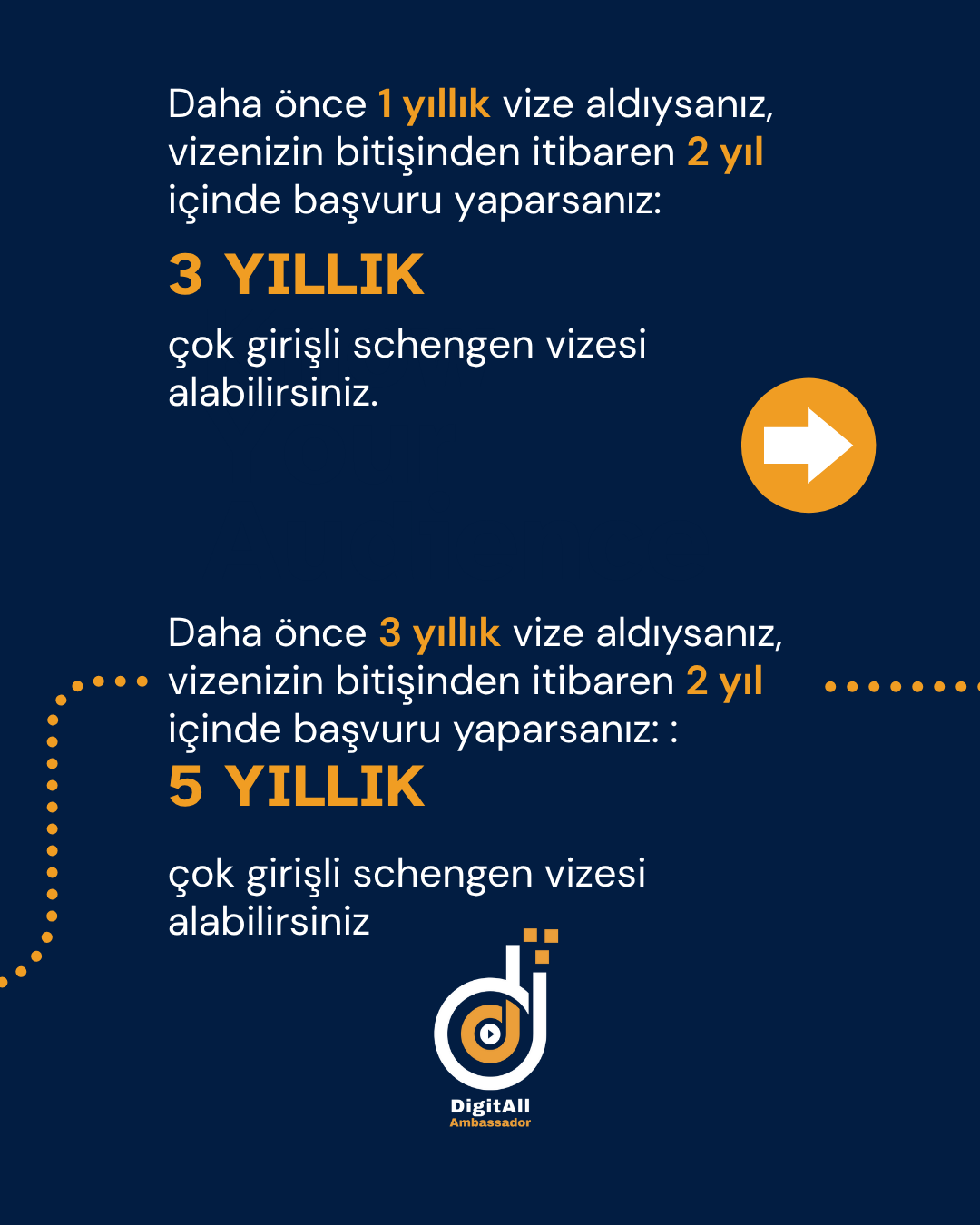 Daha önce 1 yıllık vize aldıysanız, vizenizin bitişinden itibaren 2 yıl içinde başvuru yaparsanız:

3 YILLIK

çok girişli schengen vizesi alabilirsiniz.

Daha önce 3 yıllık vize aldıysanız, vizenizin bitişinden itibaren 2 yıl içinde başvuru yaparsanız: :

5 YILLIK

çok girişli schengen vizesi alabilirsiniz

DigitAll
Ambassador